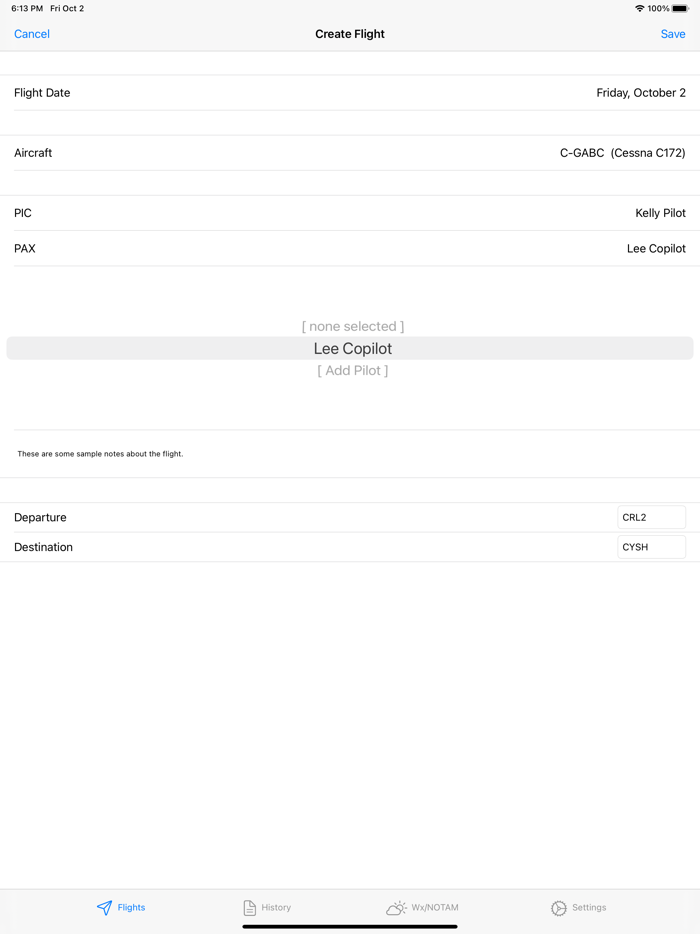 6:13 PM Fri Oct 2

100%

Cancel

Create Flight

Save

Flight Date

Friday, October 2

Aircraft

C-GABC (Cessna C172)

PIC

Kelly Pilot

PAX

Lee Copilot

[ none selected ]

Lee Copilot

[ Add Pilot ]

These are some sample notes about the flight.

Departure

CRL2

Destination

CYSH

Flights

History

Wx/NOTAM

Settings